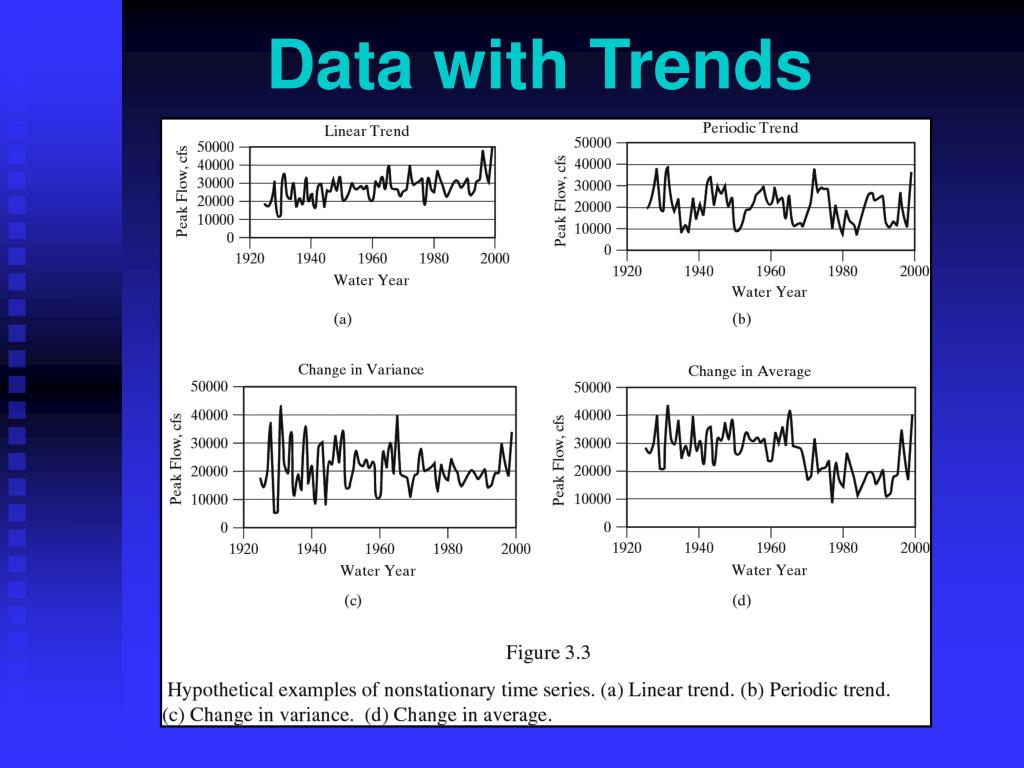 Data with Trends

Linear Trend

Peak Flow, cfs

50000
40000
30000
20000
10000
0

1920 1940 1960 1980 2000

Water Year

(a)

Periodic Trend

Peak Flow, cfs

50000
40000
30000
20000
10000
0

1920 1940 1960 1980 2000

Water Year

(b)

Change in Variance

Peak Flow, cfs

50000
40000
30000
20000
10000
0

1920 1940 1960 1980 2000

Water Year

(c)

Change in Average

Peak Flow, cfs

50000
40000
30000
20000
10000
0

1920 1940 1960 1980 2000

Water Year

(d)

Figure 3.3

Hypothetical examples of nonstationary time series. (a) Linear trend. (b) Periodic trend. (c) Change in variance. (d) Change in average.